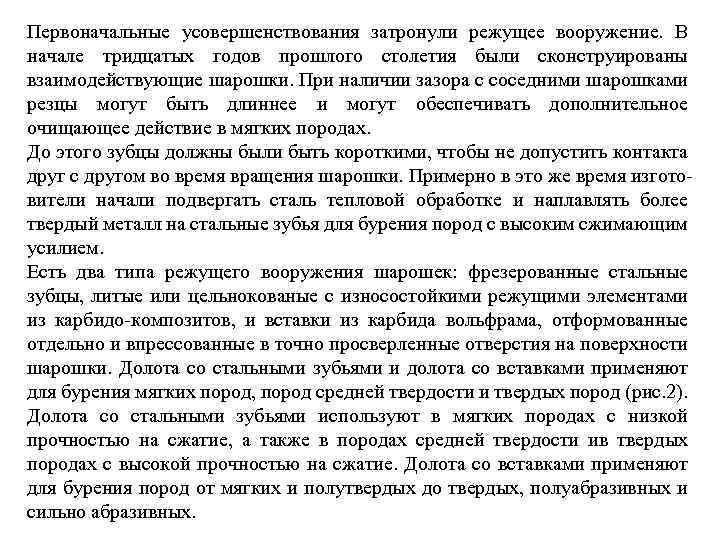 Первоначальные усовершенствования затронули режущее вооружение. В начале тридцатых годов прошлого столетия были сконструированы взаимодействующие шарошки. При наличии зазора с соседними шарошками резцы могут быть длиннее и могут обеспечивать дополнительное очищающее действие в мягких породах.
До этого зубцы должны были быть короткими, чтобы не допустить контакта друг с другом во время вращения шарошки. Примерно в это же время изготовители начали подвергать сталь тепловой обработке и наплавлять более твердый металл на стальные зубья для бурения пород с высоким сжимающим усилием.
Есть два типа режущего вооружения шарошек: фрезерованные стальные зубцы, литые или цельнокованые с износостойкими режущими элементами из карбидо-композитов, и вставки из карбида вольфрама, отформованные отдельно и впрессованные в точно просверленные отверстия на поверхности шарошки. Долота со стальными зубьями и долота со вставками применяют для бурения мягких пород, пород средней твердости и твердых пород (рис.2). Долота со стальными зубьями используют в мягких породах с низкой прочностью на сжатие, а также в породах средней твердости ив твердых породах с высокой прочностью на сжатие. Долота со вставками применяют для бурения пород от мягких и полутвердых до твердых, полуабразивных и сильно абразивных.